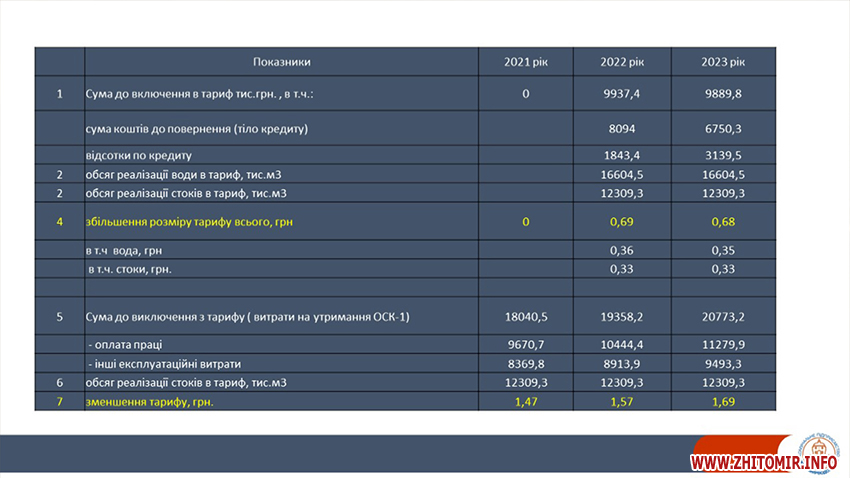 |  | Показники | 2021 рік | 2022 рік | 2023 рік |
|---|---|---|---|---|
| 1 | Сума до включення в тариф тис.грн. , в т.ч.: | 0 | 9937,4 | 9889,8 |
|  | сума коштів до повернення (тіло кредиту) |  | 8094 | 6750,3 |
|  | відсотки по кредиту |  | 1843,4 | 3139,5 |
| 2 | обсяг реалізації води в тариф, тис.м3 |  | 16604,5 | 16604,5 |
| 2 | обсяг реалізації стоків в тариф, тис.м3 |  | 12309,3 | 12309,3 |
| 4 | збільшення розміру тарифу всього, грн | 0 | 0,69 | 0,68 |
|  | в т.ч вода, грн |  | 0,36 | 0,35 |
|  | в т.ч. стоки, грн. |  | 0,33 | 0,33 |
|  |  |  |  |  |
| 5 | Сума до виключення з тарифу ( витрати на утримання ОСК-1) | 18040,5 | 19358,2 | 20773,2 |
|  | - оплата праці | 9670,7 | 10444,4 | 11279,9 |
|  | - інші експлуатаційні витрати | 8369,8 | 8913,9 | 9493,3 |
| 6 | обсяг реалізації стоків в тариф, тис.м3 | 12309,3 | 12309,3 | 12309,3 |
| 7 | зменшення тарифу, грн. | 1,47 | 1,57 | 1,69 |

WWW.ZHITOMIR.INFO